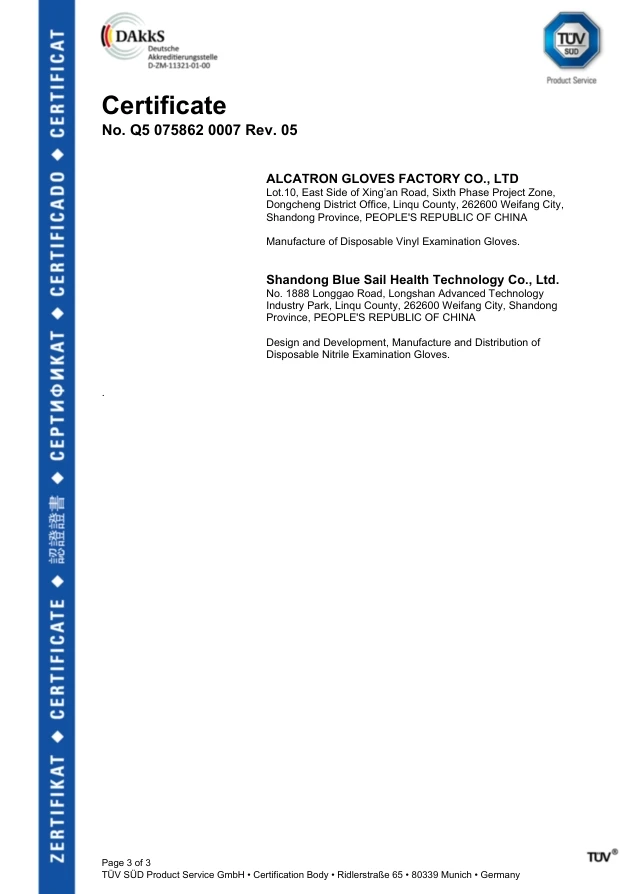 ZERTIFIKAT ◆ CERTIFICATE ◆ 認證證書 ◆ СЕРТИФИКАТ ◆ CERTIFICADO ◆ CERTIFICAT

DAkkS
Deutsche Akkreditierungsstelle
D-ZM-11321-01-00

TÜV SÜD
Product Service

Certificate
No. Q5 075862 0007 Rev. 05

ALCATRON GLOVES FACTORY CO., LTD
Lot.10, East Side of Xing'an Road, Sixth Phase Project Zone, Dongcheng District Office, Linqu County, 262600 Weifang City, Shandong Province, PEOPLE'S REPUBLIC OF CHINA

Manufacture of Disposable Vinyl Examination Gloves.

Shandong Blue Sail Health Technology Co., Ltd.
No. 1888 Longgao Road, Longshan Advanced Technology Industry Park, Linqu County, 262600 Weifang City, Shandong Province, PEOPLE'S REPUBLIC OF CHINA

Design and Development, Manufacture and Distribution of Disposable Nitrile Examination Gloves.

.

Page 3 of 3
TÜV SÜD Product Service GmbH • Certification Body • Ridlerstraße 65 • 80339 Munich • Germany

TÜV®